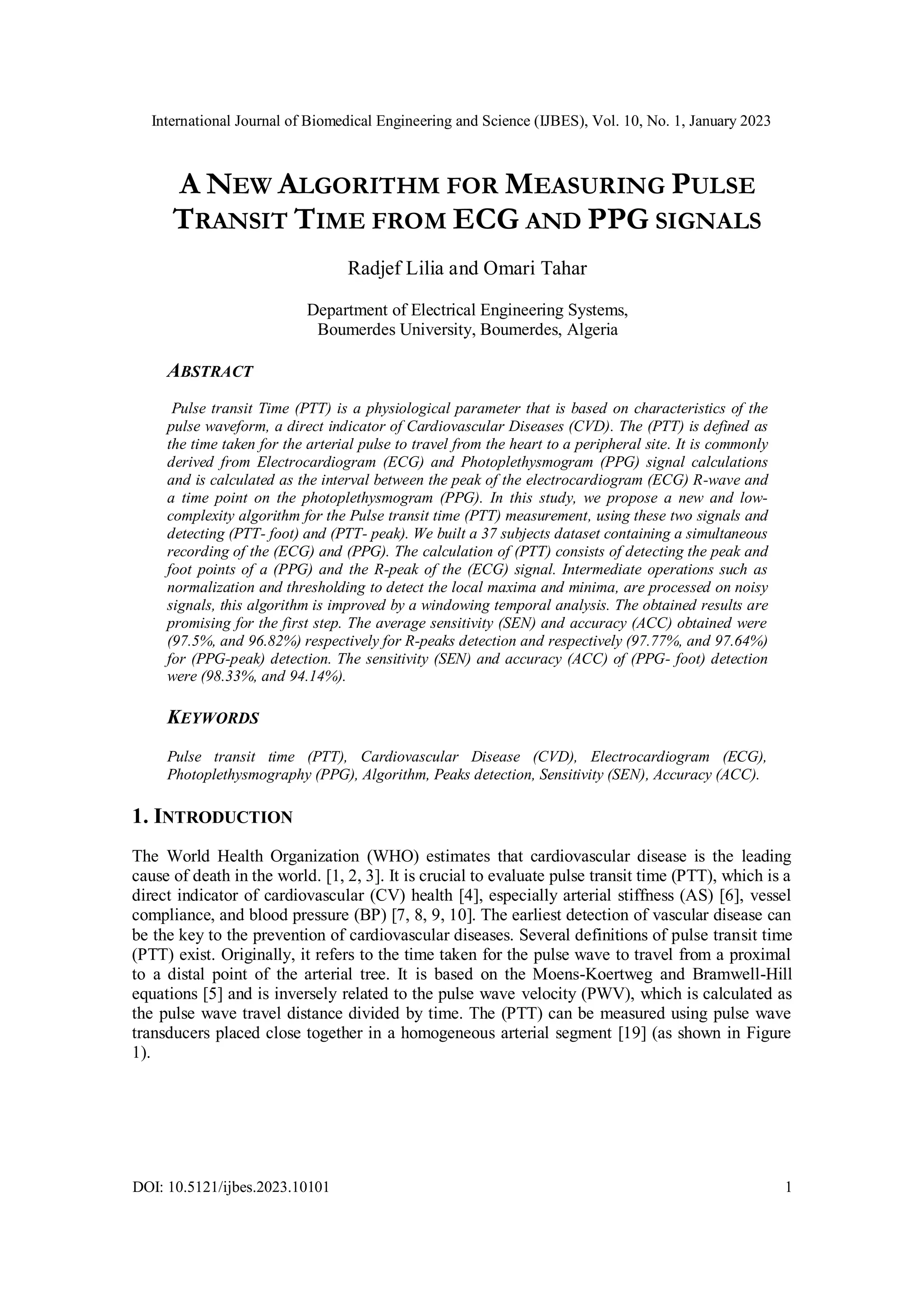 International Journal of Biomedical Engineering and Science (IJBES), Vol. 10, No. 1, January 2023

A NEW ALGORITHM FOR MEASURING PULSE TRANSIT TIME FROM ECG AND PPG SIGNALS

Radjef Lilia and Omari Tahar

Department of Electrical Engineering Systems, Boumerdes University, Boumerdes, Algeria

ABSTRACT

Pulse transit Time (PTT) is a physiological parameter that is based on characteristics of the pulse waveform, a direct indicator of Cardiovascular Diseases (CVD). The (PTT) is defined as the time taken for the arterial pulse to travel from the heart to a peripheral site. It is commonly derived from Electrocardiogram (ECG) and Photoplethysmogram (PPG) signal calculations and is calculated as the interval between the peak of the electrocardiogram (ECG) R-wave and a time point on the photoplethysmogram (PPG). In this study, we propose a new and low-complexity algorithm for the Pulse transit time (PTT) measurement, using these two signals and detecting (PTT- foot) and (PTT- peak). We built a 37 subjects dataset containing a simultaneous recording of the (ECG) and (PPG). The calculation of (PTT) consists of detecting the peak and foot points of a (PPG) and the R-peak of the (ECG) signal. Intermediate operations such as normalization and thresholding to detect the local maxima and minima, are processed on noisy signals, this algorithm is improved by a windowing temporal analysis. The obtained results are promising for the first step. The average sensitivity (SEN) and accuracy (ACC) obtained were (97.5%, and 96.82%) respectively for R-peaks detection and respectively (97.77%, and 97.64%) for (PPG-peak) detection. The sensitivity (SEN) and accuracy (ACC) of (PPG- foot) detection were (98.33%, and 94.14%).

KEYWORDS

Pulse transit time (PTT), Cardiovascular Disease (CVD), Electrocardiogram (ECG), Photoplethysmography (PPG), Algorithm, Peaks detection, Sensitivity (SEN), Accuracy (ACC).

1. INTRODUCTION

The World Health Organization (WHO) estimates that cardiovascular disease is the leading cause of death in the world. [1, 2, 3]. It is crucial to evaluate pulse transit time (PTT), which is a direct indicator of cardiovascular (CV) health [4], especially arterial stiffness (AS) [6], vessel compliance, and blood pressure (BP) [7, 8, 9, 10]. The earliest detection of vascular disease can be the key to the prevention of cardiovascular diseases. Several definitions of pulse transit time (PTT) exist. Originally, it refers to the time taken for the pulse wave to travel from a proximal to a distal point of the arterial tree. It is based on the Moens-Koertweg and Bramwell-Hill equations [5] and is inversely related to the pulse wave velocity (PWV), which is calculated as the pulse wave travel distance divided by time. The (PTT) can be measured using pulse wave transducers placed close together in a homogeneous arterial segment [19] (as shown in Figure 1).

DOI: 10.5121/ijbes.2023.10101 1